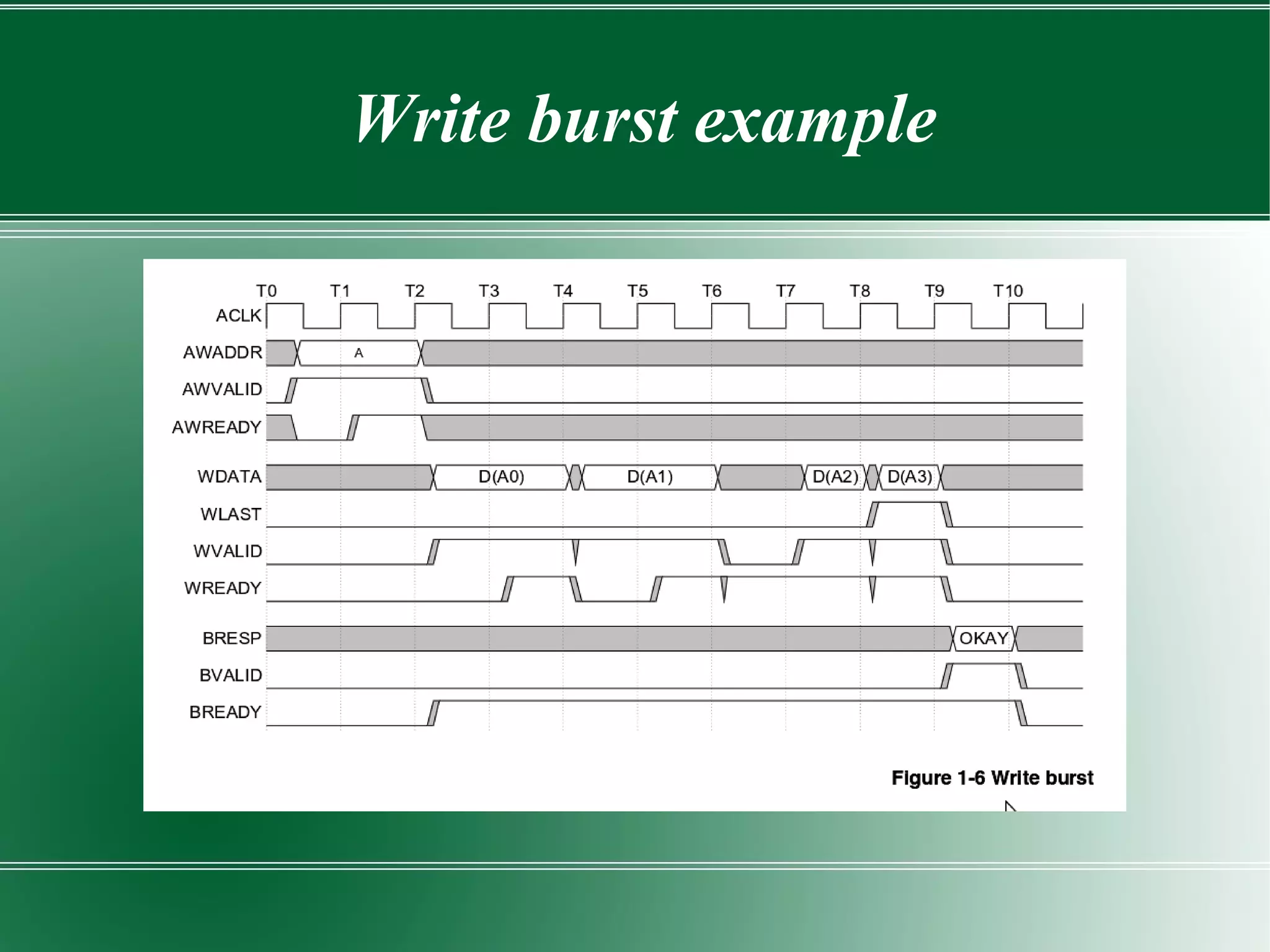 Write burst example

T0 T1 T2 T3 T4 T5 T6 T7 T8 T9 T10

ACLK
AWADDR
A
AWVALID
AWREADY
WDATA
D(A0)
D(A1)
D(A2)
D(A3)
WLAST
WVALID
WREADY
BRESP
OKAY
BVALID
BREADY

Figure 1-6 Write burst